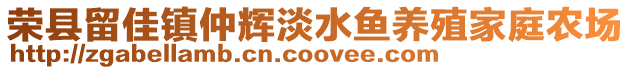 荣县留佳镇仲辉淡水鱼养殖家庭农场
http://zgabellamb.cn.coovee.com